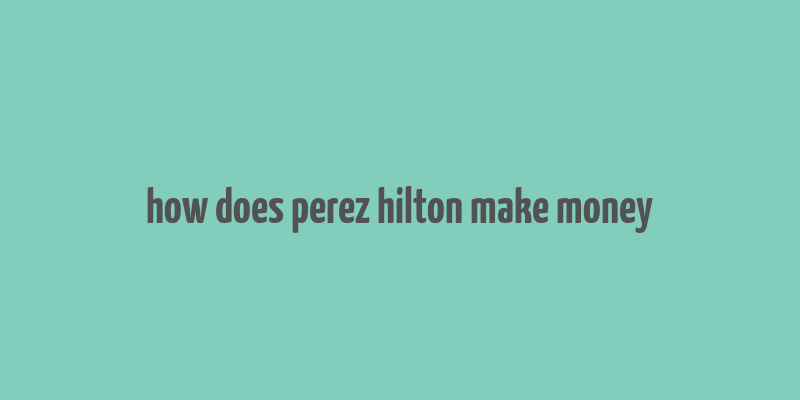 how does perez hilton make money